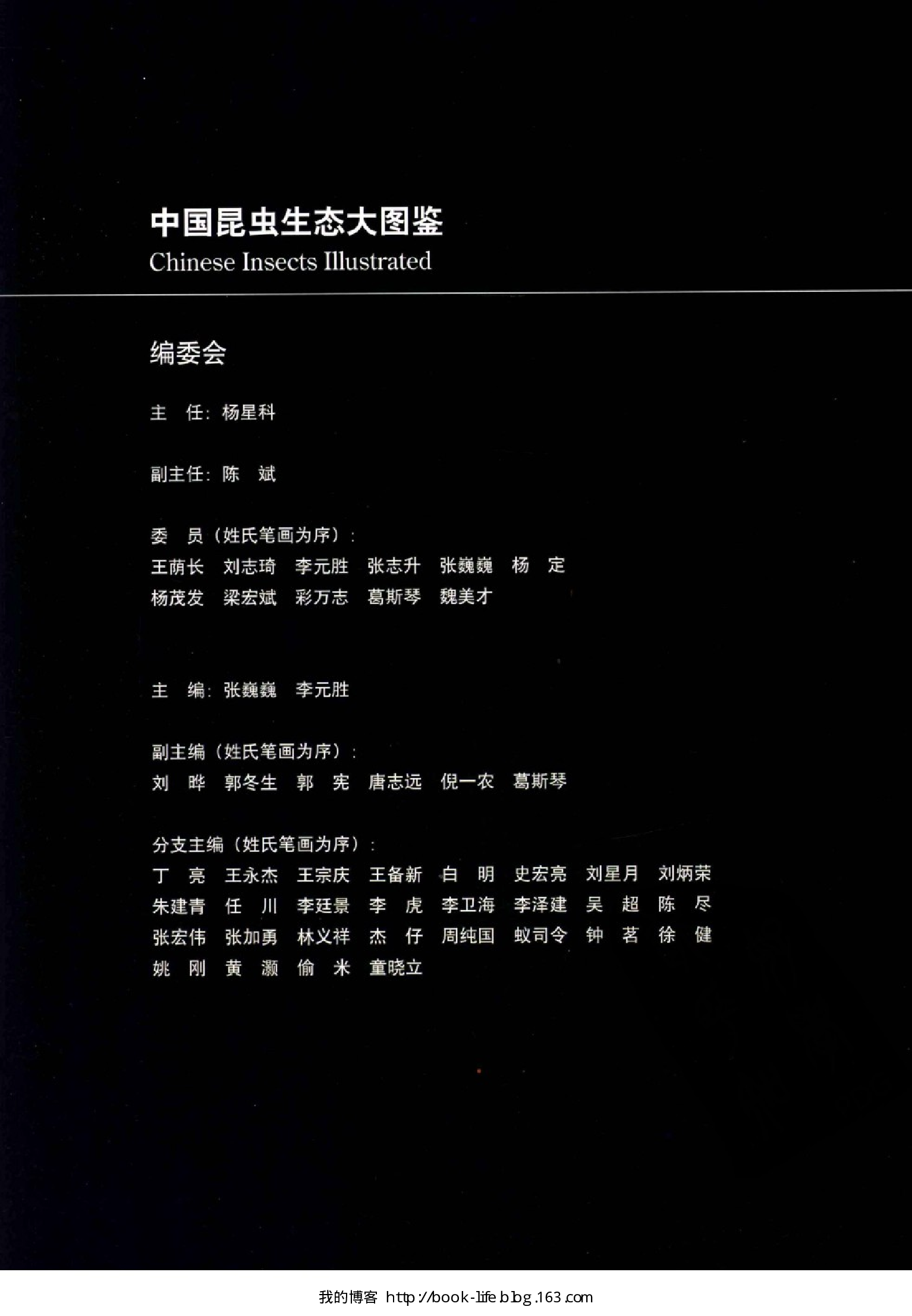 中国昆虫生态大图鉴
Chinese Insects Illustrated

编委会

主　任：杨星科

副主任：陈　斌

委　员（姓氏笔画为序）：
王荫长　刘志琦　李元胜　张志升　张巍巍　杨　定
杨茂发　梁宏斌　彩万志　葛斯琴　魏美才

主　编：张巍巍　李元胜

副主编（姓氏笔画为序）：
刘　晔　郭冬生　郭　宪　唐志远　倪一农　葛斯琴

分支主编（姓氏笔画为序）：
丁　亮　王永杰　王宗庆　王备新　白　明　史宏亮　刘星月　刘炳荣
朱建青　任　川　李廷景　李　虎　李卫海　李泽建　吴　超　陈　尽
张宏伟　张加勇　林义祥　杰　仔　周纯国　蚁司令　钟　茗　徐　健
姚　刚　黄　灏　偷　米　童晓立

我的博客 http://book-life.blog.163.com